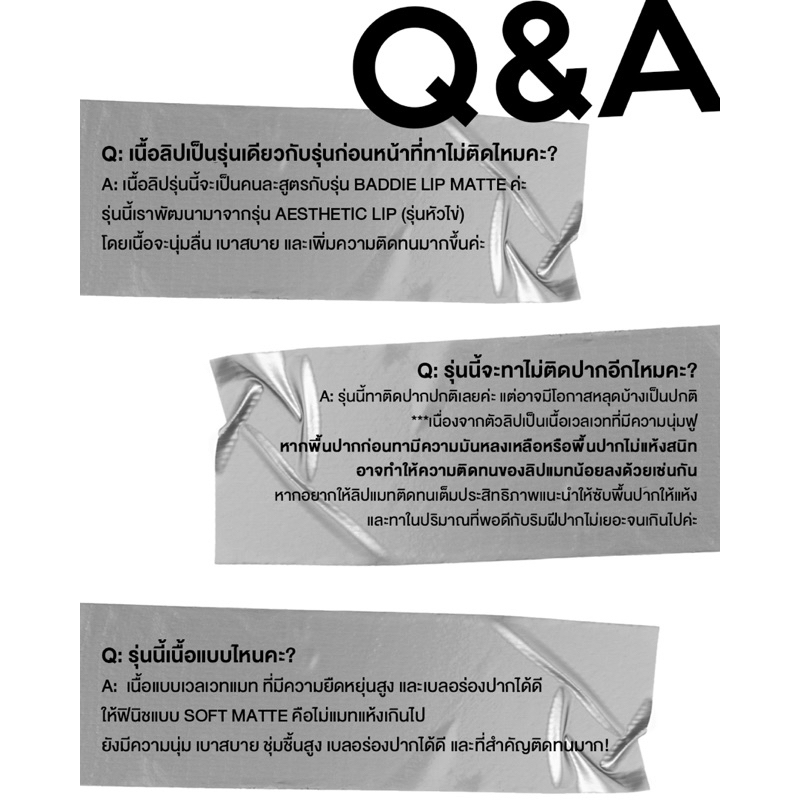 Q&A

Q: เนื้อลิปเป็นรุ่นเดียวกับรุ่นก่อนหน้าที่ทาไม่ติดไหมคะ?

A: เนื้อลิปรุ่นนี้จะเป็นคนละสูตรกับรุ่น BADDIE LIP MATTE ค่ะ รุ่นนี้เราพัฒนามาจากรุ่น AESTHETIC LIP (รุ่นหัวไข่) โดยเนื้อจะนุ่มลื่น เบาสบาย และเพิ่มความติดทนมากขึ้นค่ะ

Q: รุ่นนี้จะทาไม่ติดปากอีกไหมคะ?

A: รุ่นนี้ทาติดปากปกติเลยค่ะ แต่อาจมีโอกาสหลุดบ้างเป็นปกติ ***เนื่องจากตัวลิปเป็นเนื้อเวลเวทที่มีความนุ่มฟู หากพื้นปากก่อนทามีความมันหลงเหลือหรือพื้นปากไม่แห้งสนิท อาจทำให้ความติดทนของลิปแมทน้อยลงด้วยเช่นกัน หากอยากให้ลิปแมทติดทนเต็มประสิทธิภาพแนะนำให้ซับพื้นปากให้แห้ง และทาในปริมาณที่พอดีกับริมฝีปากไม่เยอะจนเกินไปค่ะ

Q: รุ่นนี้เนื้อแบบไหนคะ?

A: เนื้อแบบเวลเวทแมท ที่มีความยืดหยุ่นสูง และเบลอร่องปากได้ดี ให้ฟินิชแบบ SOFT MATTE คือไม่แมทแห้งเกินไป ยังมีความนุ่ม เบาสบาย ชุ่มชื้นสูง เบลอร่องปากได้ดี และที่สำคัญติดทนมาก!